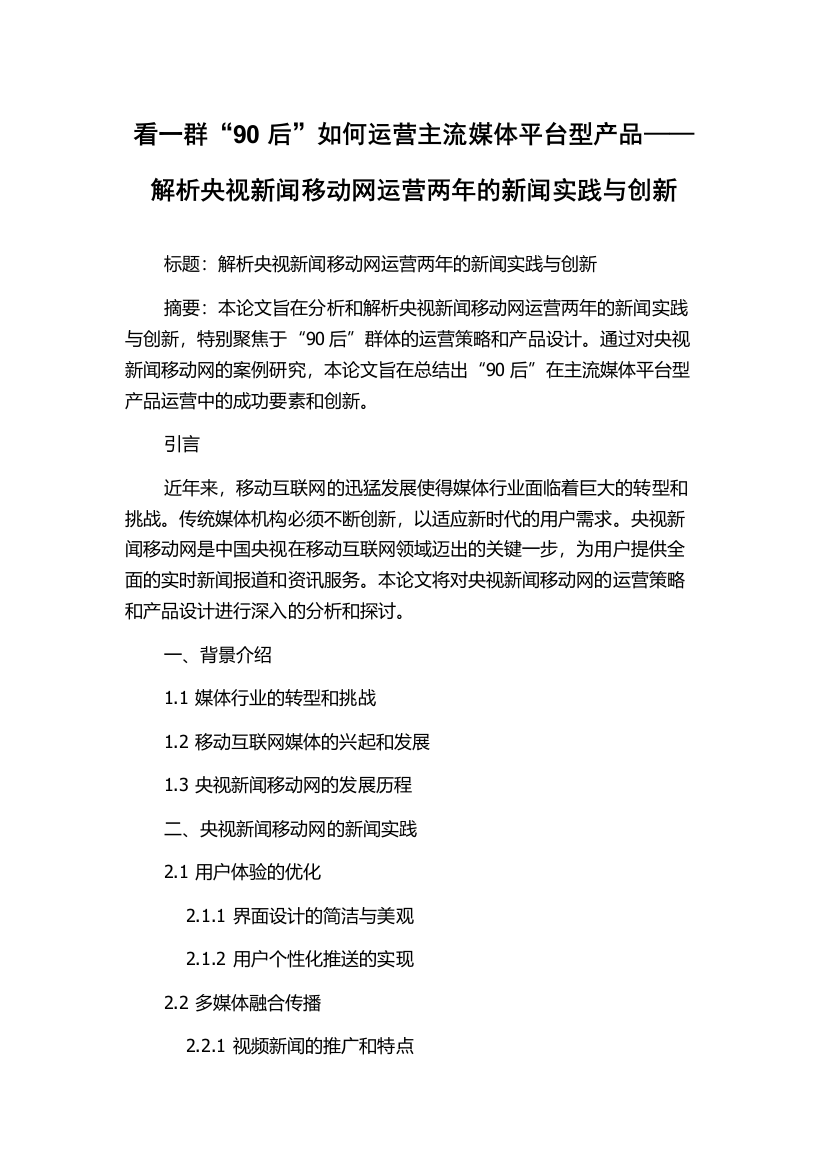 看一群“90 后”如何运营主流媒体平台型产品——解析央视新闻移动网运营两年的新闻实践与创新

标题：解析央视新闻移动网运营两年的新闻实践与创新

摘要：本论文旨在分析和解析央视新闻移动网运营两年的新闻实践与创新，特别聚焦于“90 后”群体的运营策略和产品设计。通过对央视新闻移动网的案例研究，本论文旨在总结出“90 后”在主流媒体平台型产品运营中的成功要素和创新。

引言

近年来，移动互联网的迅猛发展使得媒体行业面临着巨大的转型和挑战。传统媒体机构必须不断创新，以适应新时代的用户需求。央视新闻移动网是中国央视在移动互联网领域迈出的关键一步，为用户提供全面的实时新闻报道和资讯服务。本论文将对央视新闻移动网的运营策略和产品设计进行深入的分析和探讨。

一、背景介绍

1.1 媒体行业的转型和挑战

1.2 移动互联网媒体的兴起和发展

1.3 央视新闻移动网的发展历程

二、央视新闻移动网的新闻实践

2.1 用户体验的优化

2.1.1 界面设计的简洁与美观

2.1.2 用户个性化推送的实现

2.2 多媒体融合传播

2.2.1 视频新闻的推广和特点